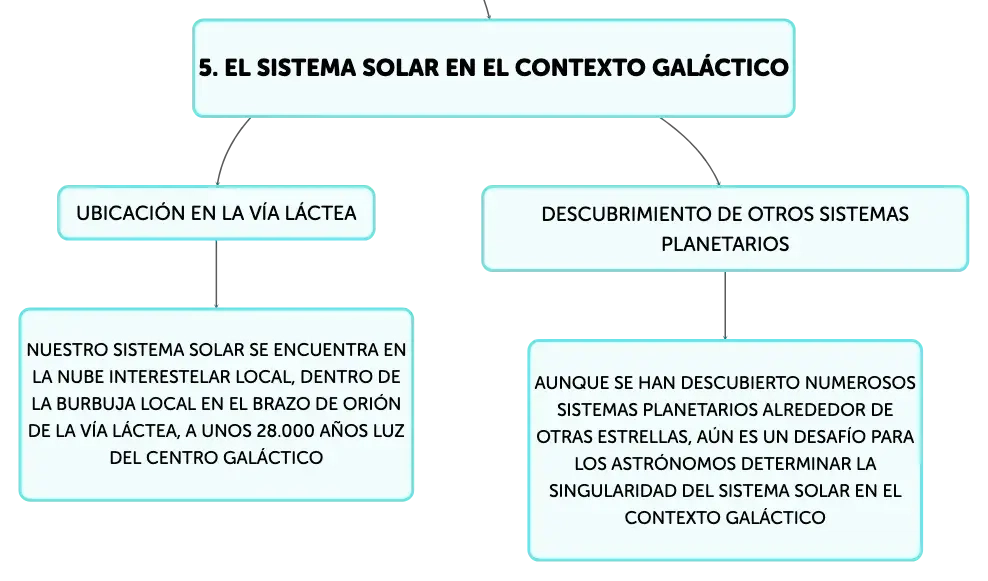 5. EL SISTEMA SOLAR EN EL CONTEXTO GALÁCTICO

UBICACIÓN EN LA VÍA LÁCTEA

NUESTRO SISTEMA SOLAR SE ENCUENTRA EN LA NUBE INTERESTELAR LOCAL, DENTRO DE LA BURBUJA LOCAL EN EL BRAZO DE ORIÓN DE LA VÍA LÁCTEA, A UNOS 28.000 AÑOS LUZ DEL CENTRO GALÁCTICO

DESCUBRIMIENTO DE OTROS SISTEMAS PLANETARIOS

AUNQUE SE HAN DESCUBIERTO NUMEROSOS SISTEMAS PLANETARIOS ALREDEDOR DE OTRAS ESTRELLAS, AÚN ES UN DESAFÍO PARA LOS ASTRÓNOMOS DETERMINAR LA SINGULARIDAD DEL SISTEMA SOLAR EN EL CONTEXTO GALÁCTICO